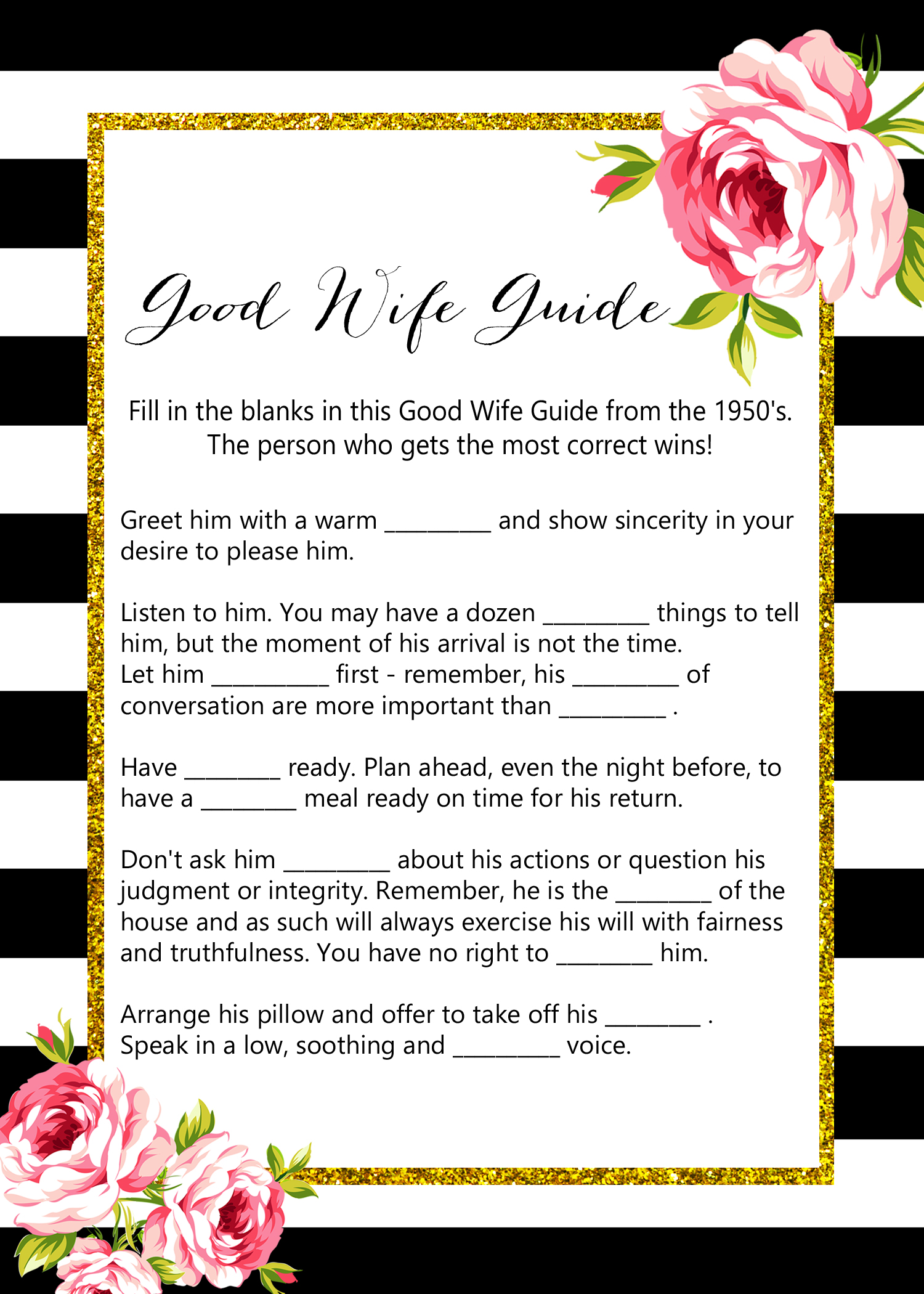 Good Wife Guide

Fill in the blanks in this Good Wife Guide from the 1950's. The person who gets the most correct wins!

Greet him with a warm ____ and show sincerity in your desire to please him.

Listen to him. You may have a dozen ____ things to tell him, but the moment of his arrival is not the time.
Let him ____ first - remember, his ____ of conversation are more important than ____ .

Have ____ ready. Plan ahead, even the night before, to have a ____ meal ready on time for his return.

Don't ask him ____ about his actions or question his judgment or integrity. Remember, he is the ____ of the house and as such will always exercise his will with fairness and truthfulness. You have no right to ____ him.

Arrange his pillow and offer to take off his ____ .
Speak in a low, soothing and ____ voice.